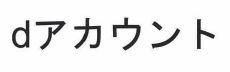 dアカウント